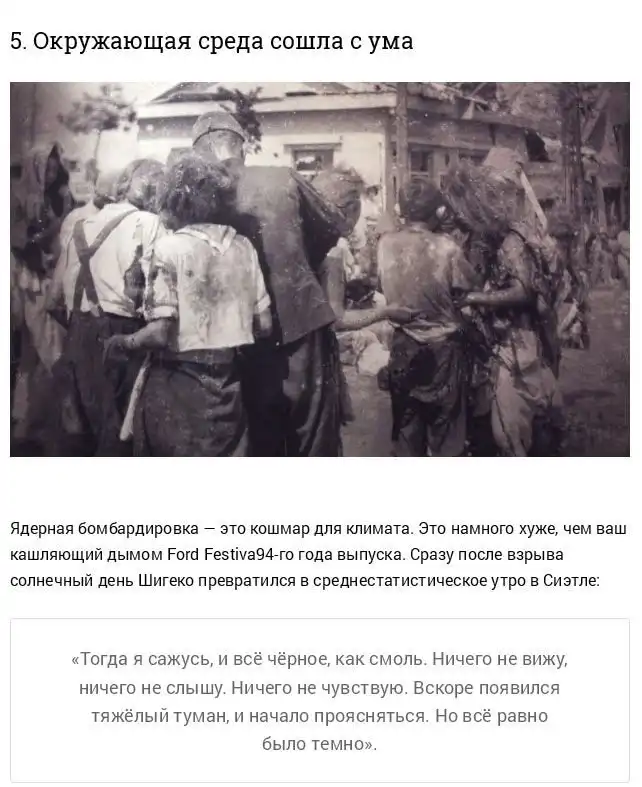 5. Окружающая среда сошла с ума

Ядерная бомбардировка — это кошмар для климата. Это намного хуже, чем ваш кашляющий дымом Ford Festiva94-го года выпуска. Сразу после взрыва солнечный день Шигеко превратился в среднестатистическое утро в Сиэтле:

«Тогда я сажусь, и всё чёрное, как смоль. Ничего не вижу, ничего не слышу. Ничего не чувствую. Вскоре появился тяжёлый туман, и начало проясняться. Но всё равно было темно».